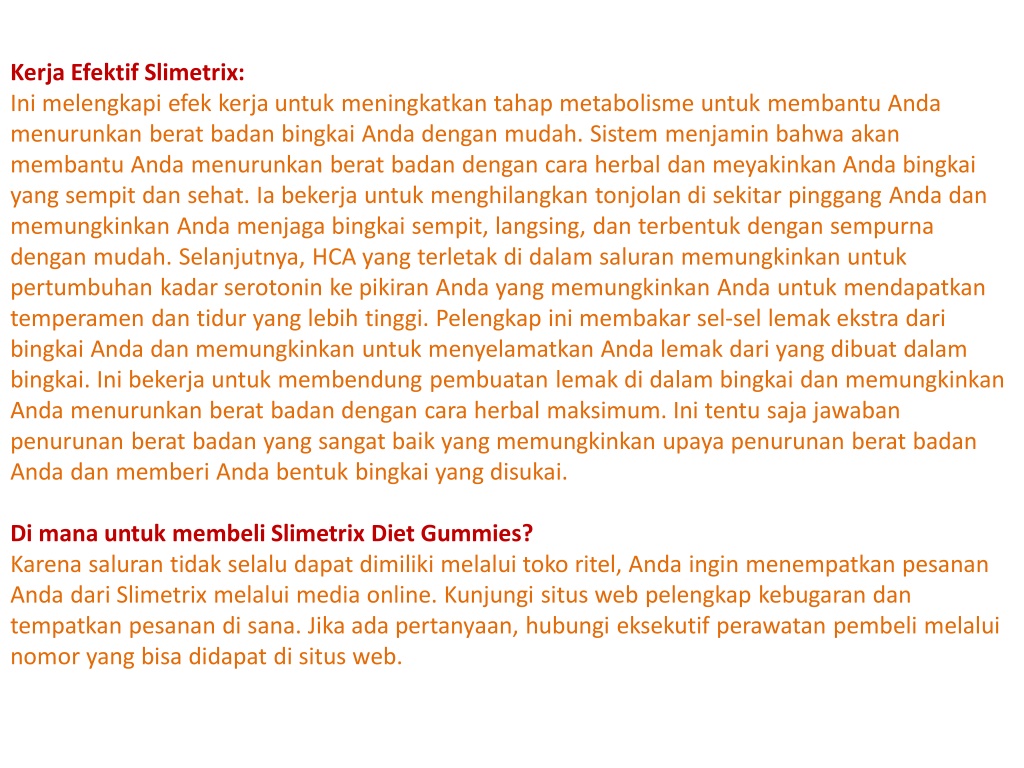 Kerja Efektif Slimetrix:
Ini melengkapi efek kerja untuk meningkatkan tahap metabolisme untuk membantu Anda menurunkan berat badan bingkai Anda dengan mudah. Sistem menjamin bahwa akan membantu Anda menurunkan berat badan dengan cara herbal dan meyakinkan Anda bingkai yang sempit dan sehat. Ia bekerja untuk menghilangkan tonjolan di sekitar pinggang Anda dan memungkinkan Anda menjaga bingkai sempit, langsing, dan terbentuk dengan sempurna dengan mudah. Selanjutnya, HCA yang terletak di dalam saluran memungkinkan untuk pertumbuhan kadar serotonin ke pikiran Anda yang memungkinkan Anda untuk mendapatkan temperamen dan tidur yang lebih tinggi. Pelengkap ini membakar sel-sel lemak ekstra dari bingkai Anda dan memungkinkan untuk menyelamatkan Anda lemak dari yang dibuat dalam bingkai. Ini bekerja untuk membendung pembuatan lemak di dalam bingkai dan memungkinkan Anda menurunkan berat badan dengan cara herbal maksimum. Ini tentu saja jawaban penurunan berat badan yang sangat baik yang memungkinkan upaya penurunan berat badan Anda dan memberi Anda bentuk bingkai yang disukai.

Di mana untuk membeli Slimetrix Diet Gummies?
Karena saluran tidak selalu dapat dimiliki melalui toko ritel, Anda ingin menempatkan pesanan Anda dari Slimetrix melalui media online. Kunjungi situs web pelengkap kebugaran dan tempatkan pesanan di sana. Jika ada pertanyaan, hubungi eksekutif perawatan pembeli melalui nomor yang bisa didapat di situs web.